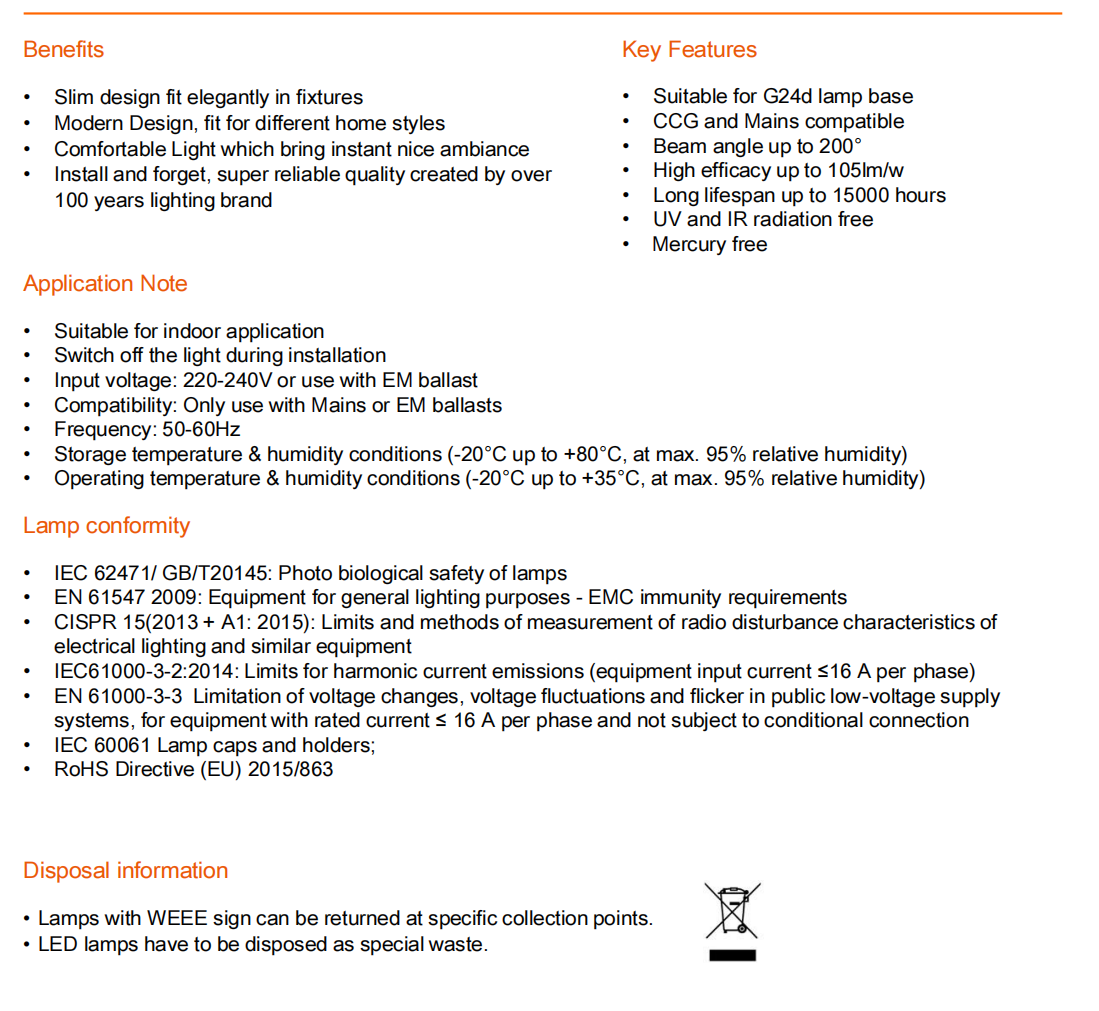 Benefits

• Slim design fit elegantly in fixtures
• Modern Design, fit for different home styles
• Comfortable Light which bring instant nice ambiance
• Install and forget, super reliable quality created by over 100 years lighting brand

Key Features

• Suitable for G24d lamp base
• CCG and Mains compatible
• Beam angle up to 200°
• High efficacy up to 105lm/w
• Long lifespan up to 15000 hours
• UV and IR radiation free
• Mercury free

Application Note

• Suitable for indoor application
• Switch off the light during installation
• Input voltage: 220-240V or use with EM ballast
• Compatibility: Only use with Mains or EM ballasts
• Frequency: 50-60Hz
• Storage temperature & humidity conditions (-20°C up to +80°C, at max. 95% relative humidity)
• Operating temperature & humidity conditions (-20°C up to +35°C, at max. 95% relative humidity)

Lamp conformity

• IEC 62471/ GB/T20145: Photo biological safety of lamps
• EN 61547 2009: Equipment for general lighting purposes - EMC immunity requirements
• CISPR 15(2013 + A1: 2015): Limits and methods of measurement of radio disturbance characteristics of electrical lighting and similar equipment
• IEC61000-3-2:2014: Limits for harmonic current emissions (equipment input current ≤16 A per phase)
• EN 61000-3-3 Limitation of voltage changes, voltage fluctuations and flicker in public low-voltage supply systems, for equipment with rated current ≤ 16 A per phase and not subject to conditional connection
• IEC 60061 Lamp caps and holders;
• RoHS Directive (EU) 2015/863

Disposal information

• Lamps with WEEE sign can be returned at specific collection points.
• LED lamps have to be disposed as special waste.